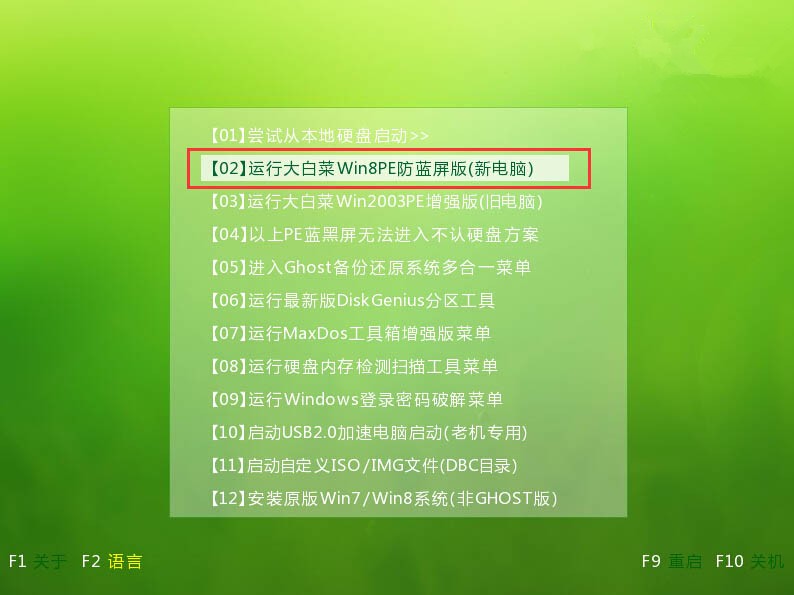 【01】尝试从本地硬盘启动>>
【02】运行大白菜Win8PE防蓝屏版(新电脑)
【03】运行大白菜Win2003PE增强版(旧电脑)
【04】以上PE蓝黑屏无法进入不认硬盘方案
【05】进入Ghost备份还原系统多合一菜单
【06】运行最新版DiskGenius分区工具
【07】运行MaxDos工具箱增强版菜单
【08】运行硬盘内存检测扫描工具菜单
【09】运行Windows登录密码破解菜单
【10】启动USB2.0加速电脑启动(老机专用)
【11】启动自定义ISO/IMG文件(DBC目录)
【12】安装原版Win7/Win8系统(非GHOST版)

F1 关于 F2 语言

F9 重启 F10 关机